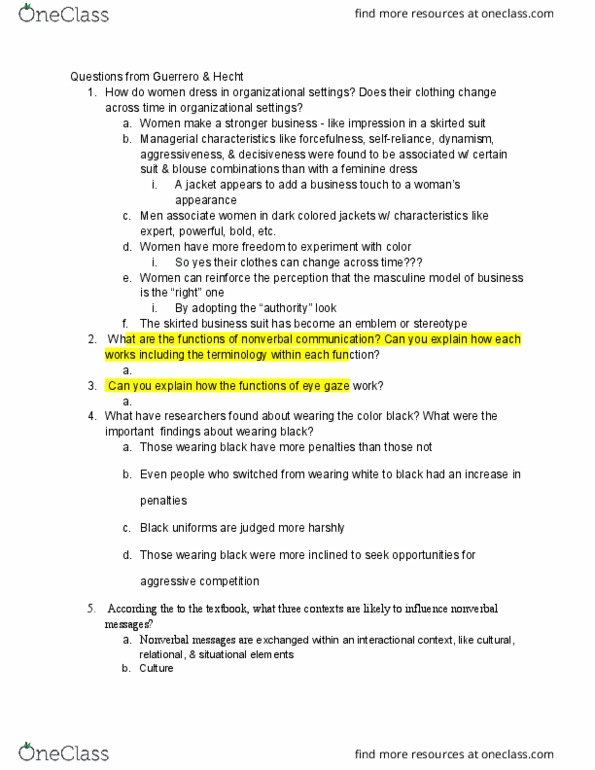 OneClass

find more resources at oneclass.com

Questions from Guerrero & Hecht
1. How do women dress in organizational settings? Does their clothing change across time in organizational settings?
a. Women make a stronger business - like impression in a skirted suit
b. Managerial characteristics like forcefulness, self-reliance, dynamism, aggressiveness, & decisiveness were found to be associated w/ certain suit & blouse combinations than with a feminine dress
i. A jacket appears to add a business touch to a woman's appearance
c. Men associate women in dark colored jackets w/ characteristics like expert, powerful, bold, etc.
d. Women have more freedom to experiment with color
i. So yes their clothes can change across time???
e. Women can reinforce the perception that the masculine model of business is the "right" one
i. By adopting the "authority" look
f. The skirted business suit has become an emblem or stereotype
2. What are the functions of nonverbal communication? Can you explain how each works including the terminology within each function?
a.
3. Can you explain how the functions of eye gaze work?
a.
4. What have researchers found about wearing the color black? What were the important findings about wearing black?
a. Those wearing black have more penalties than those not
b. Even people who switched from wearing white to black had an increase in penalties
c. Black uniforms are judged more harshly
d. Those wearing black were more inclined to seek opportunities for aggressive competition
5. According the to the textbook, what three contexts are likely to influence nonverbal messages?
a. Nonverbal messages are exchanged within an interactional context, like cultural, relational, & situational elements
b. Culture

OneClass

find more resources at oneclass.com